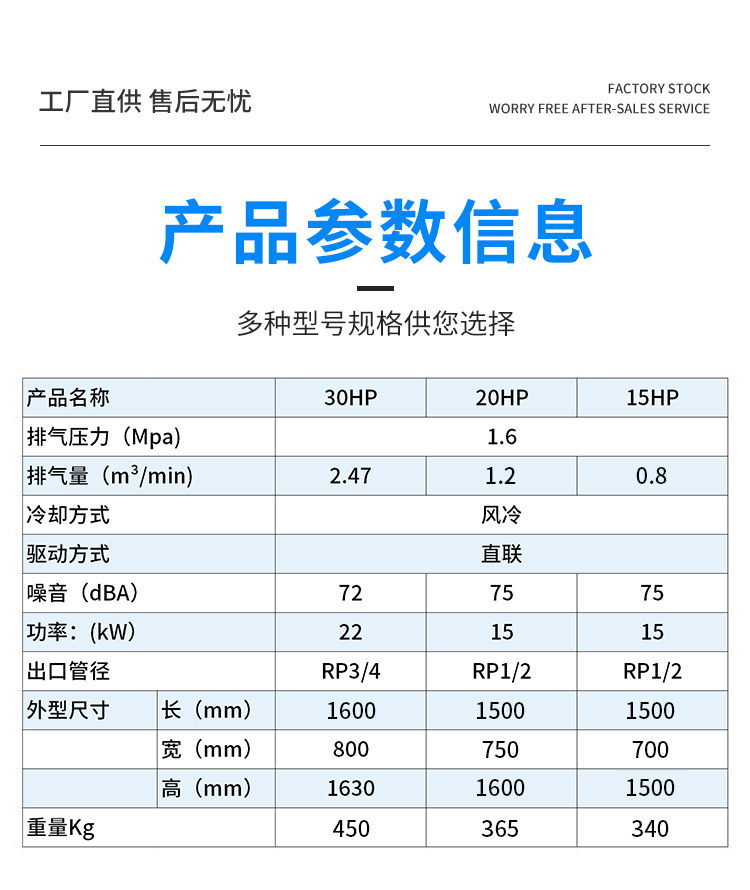 工厂直供 售后无忧

FACTORY STOCK
WORRY FREE AFTER-SALES SERVICE

产品参数信息

多种型号规格供您选择

| 产品名称 | | 30HP | 20HP | 15HP |
|---|---|---|---|---|
| 排气压力（Mpa） | | 1.6 | | |
| 排气量（$m^3$/min） | | 2.47 | 1.2 | 0.8 |
| 冷却方式 | | 风冷 | | |
| 驱动方式 | | 直联 | | |
| 噪音（dBA） | | 72 | 75 | 75 |
| 功率：(kW) | | 22 | 15 | 15 |
| 出口管径 | | RP3/4 | RP1/2 | RP1/2 |
| 外型尺寸 | 长（mm） | 1600 | 1500 | 1500 |
| | 宽（mm） | 800 | 750 | 700 |
| | 高（mm） | 1630 | 1600 | 1500 |
| 重量Kg | | 450 | 365 | 340 |